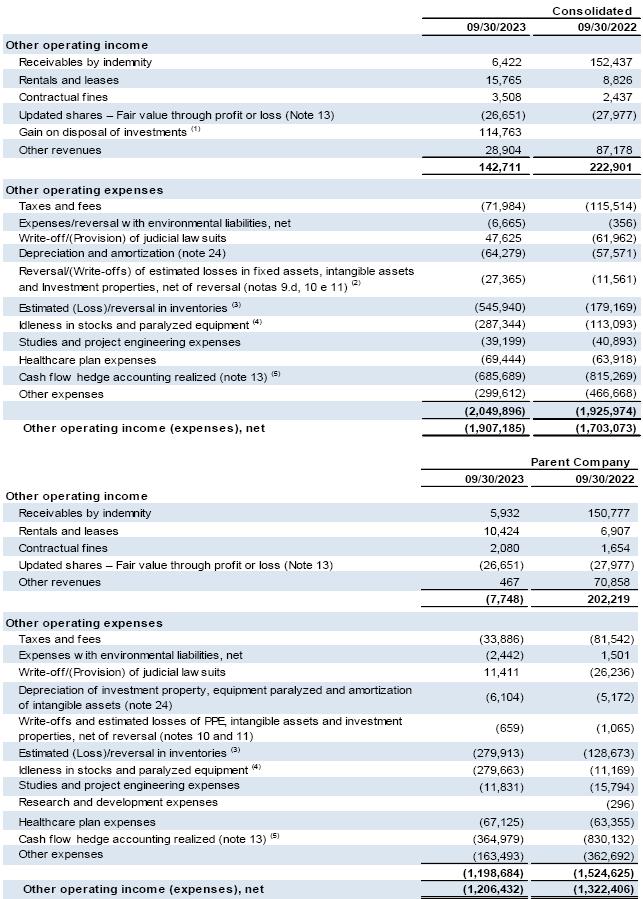 | | Consolidated | |
|---|---|---|
| | 09/30/2023 | 09/30/2022 |
| **Other operating income** | | |
| Receivables by indemnity | 6,422 | 152,437 |
| Rentals and leases | 15,765 | 8,826 |
| Contractual fines | 3,508 | 2,437 |
| Updated shares – Fair value through profit or loss (Note 13) | (26,651) | (27,977) |
| Gain on disposal of investments $^{(1)}$ | 114,763 | |
| Other revenues | 28,904 | 87,178 |
| | **142,711** | **222,901** |
| **Other operating expenses** | | |
| Taxes and fees | (71,984) | (115,514) |
| Expenses/reversal with environmental liabilities, net | (6,665) | (356) |
| Write-off/(Provision) of judicial law suits | 47,625 | (61,962) |
| Depreciation and amortization (note 24) | (64,279) | (57,571) |
| Reversal/(Write-offs) of estimated losses in fixed assets, intangible assets and Investment properties, net of reversal (notas 9.d, 10 e 11) $^{(2)}$ | (27,365) | (11,561) |
| Estimated (Loss)/reversal in inventories $^{(3)}$ | (545,940) | (179,169) |
| Idleness in stocks and paralyzed equipment $^{(4)}$ | (287,344) | (113,093) |
| Studies and project engineering expenses | (39,199) | (40,893) |
| Healthcare plan expenses | (69,444) | (63,918) |
| Cash flow hedge accounting realized (note 13) $^{(5)}$ | (685,689) | (815,269) |
| Other expenses | (299,612) | (466,668) |
| | **(2,049,896)** | **(1,925,974)** |
| **Other operating income (expenses), net** | **(1,907,185)** | **(1,703,073)** |

| | Parent Company | |
|---|---|---|
| | 09/30/2023 | 09/30/2022 |
| **Other operating income** | | |
| Receivables by indemnity | 5,932 | 150,777 |
| Rentals and leases | 10,424 | 6,907 |
| Contractual fines | 2,080 | 1,654 |
| Updated shares – Fair value through profit or loss (Note 13) | (26,651) | (27,977) |
| Other revenues | 467 | 70,858 |
| | **(7,748)** | **202,219** |
| **Other operating expenses** | | |
| Taxes and fees | (33,886) | (81,542) |
| Expenses with environmental liabilities, net | (2,442) | 1,501 |
| Write-off/(Provision) of judicial law suits | 11,411 | (26,236) |
| Depreciation of investment property, equipment paralyzed and amortization of intangible assets (note 24) | (6,104) | (5,172) |
| Write-offs and estimated losses of PPE, intangible assets and investment properties, net of reversal (notes 10 and 11) | (659) | (1,065) |
| Estimated (Loss)/reversal in inventories $^{(3)}$ | (279,913) | (128,673) |
| Idleness in stocks and paralyzed equipment $^{(4)}$ | (279,663) | (11,169) |
| Studies and project engineering expenses | (11,831) | (15,794) |
| Research and development expenses | | (296) |
| Healthcare plan expenses | (67,125) | (63,355) |
| Cash flow hedge accounting realized (note 13) $^{(5)}$ | (364,979) | (830,132) |
| Other expenses | (163,493) | (362,692) |
| | **(1,198,684)** | **(1,524,625)** |
| **Other operating income (expenses), net** | **(1,206,432)** | **(1,322,406)** |